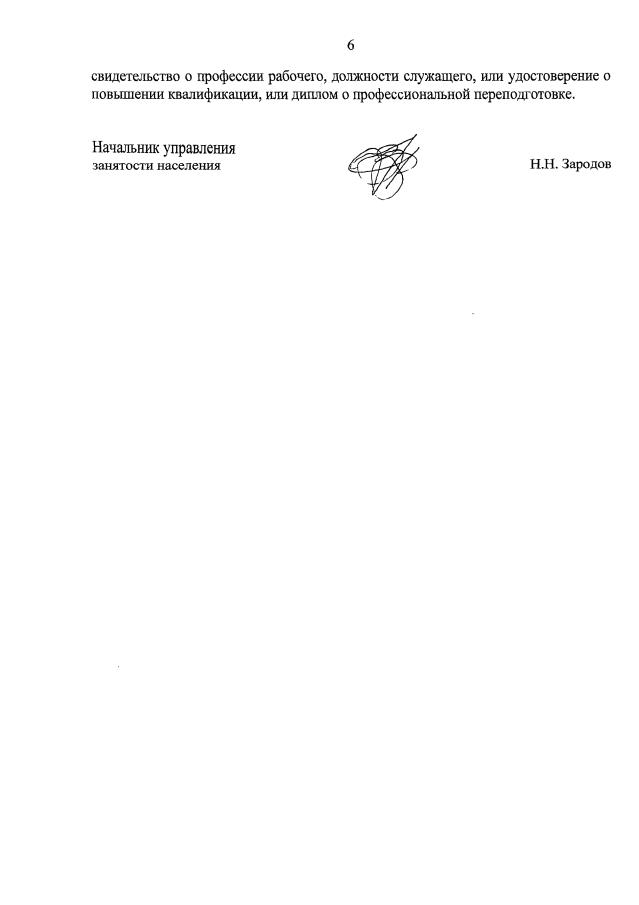 6

свидетельство о профессии рабочего, должности служащего, или удостоверение о повышении квалификации, или диплом о профессиональной переподготовке.

Начальник управления
занятости населения

Н.Н. Зародов